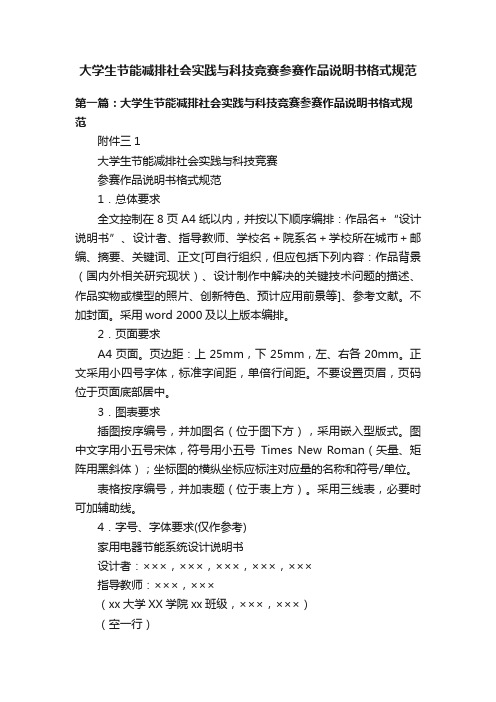 大学生节能减排社会实践与科技竞赛参赛作品说明书格式规范

第一篇：大学生节能减排社会实践与科技竞赛参赛作品说明书格式规范

附件三 1

大学生节能减排社会实践与科技竞赛

参赛作品说明书格式规范

1．总体要求

全文控制在 8 页 A4 纸以内，并按以下顺序编排：作品名+“设计说明书”、设计者、指导教师、学校名＋院系名＋学校所在城市＋邮编、摘要、关键词、正文[可自行组织，但应包括下列内容：作品背景（国内外相关研究现状）、设计制作中解决的关键技术问题的描述、作品实物或模型的照片、创新特色、预计应用前景等]、参考文献。不加封面。采用 word 2000 及以上版本编排。

2．页面要求

A4 页面。页边距：上 25mm，下 25mm，左、右各 20mm。正文采用小四号字体，标准字间距，单倍行间距。不要设置页眉，页码位于页面底部居中。

3．图表要求

插图按序编号，并加图名（位于图下方），采用嵌入型版式。图中文字用小五号宋体，符号用小五号 Times New Roman（矢量、矩阵用黑斜体）；坐标图的横纵坐标应标注对应量的名称和符号/单位。

表格按序编号，并加表题（位于表上方）。采用三线表，必要时可加辅助线。

4．字号、字体要求(仅作参考)

家用电器节能系统设计说明书

设计者：×××，×××，×××，×××，×××

指导教师：×××，×××

（xx 大学 XX 学院 xx 班级，×××，×××）

（空一行）